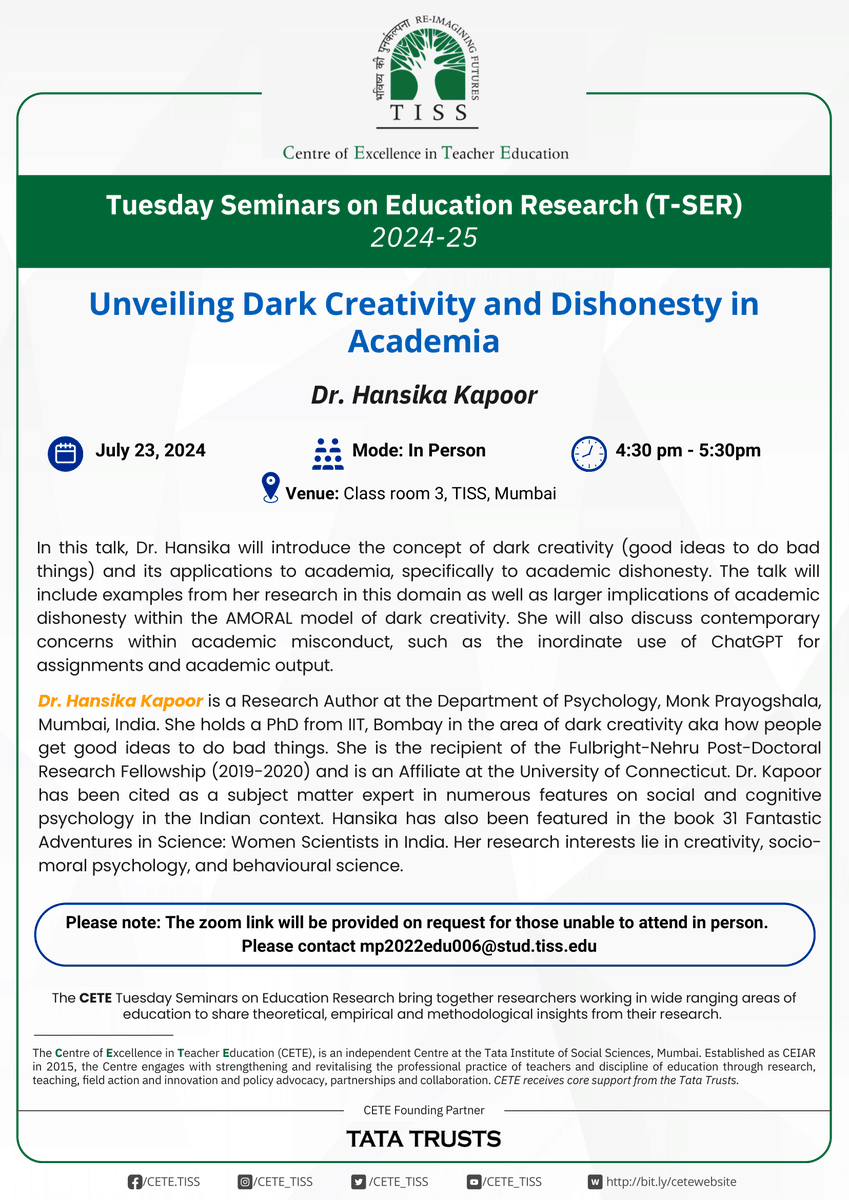 भविष्य की पुनर्कल्पना RE-IMAGINING FUTURES
TISS

Centre of Excellence in Teacher Education

Tuesday Seminars on Education Research (T-SER)
2024-25

Unveiling Dark Creativity and Dishonesty in Academia

Dr. Hansika Kapoor

July 23, 2024

Mode: In Person

4:30 pm - 5:30pm

Venue: Class room 3, TISS, Mumbai

In this talk, Dr. Hansika will introduce the concept of dark creativity (good ideas to do bad things) and its applications to academia, specifically to academic dishonesty. The talk will include examples from her research in this domain as well as larger implications of academic dishonesty within the AMORAL model of dark creativity. She will also discuss contemporary concerns within academic misconduct, such as the inordinate use of ChatGPT for assignments and academic output.

Dr. Hansika Kapoor is a Research Author at the Department of Psychology, Monk Prayogshala, Mumbai, India. She holds a PhD from IIT, Bombay in the area of dark creativity aka how people get good ideas to do bad things. She is the recipient of the Fulbright-Nehru Post-Doctoral Research Fellowship (2019-2020) and is an Affiliate at the University of Connecticut. Dr. Kapoor has been cited as a subject matter expert in numerous features on social and cognitive psychology in the Indian context. Hansika has also been featured in the book 31 Fantastic Adventures in Science: Women Scientists in India. Her research interests lie in creativity, socio-moral psychology, and behavioural science.

Please note: The zoom link will be provided on request for those unable to attend in person.
Please contact mp2022edu006@stud.tiss.edu

The CETE Tuesday Seminars on Education Research bring together researchers working in wide ranging areas of education to share theoretical, empirical and methodological insights from their research.

The Centre of Excellence in Teacher Education (CETE), is an independent Centre at the Tata Institute of Social Sciences, Mumbai. Established as CEIAR in 2015, the Centre engages with strengthening and revitalising the professional practice of teachers and discipline of education through research, teaching, field action and innovation and policy advocacy, partnerships and collaboration. CETE receives core support from the Tata Trusts.

CETE Founding Partner

TATA TRUSTS

/CETE.TISS /CETE_TISS /CETE_TISS /CETE_TISS http://bit.ly/cetewebsite